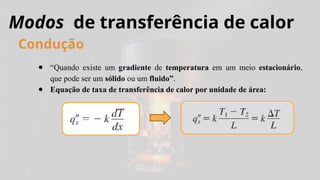 Modos de transferência de calor

Condução

• "Quando existe um gradiente de temperatura em um meio estacionário, que pode ser um sólido ou um fluido".

• Equação de taxa de transferência de calor por unidade de área:

$q''_x = -k\frac{dT}{dx}$

$q''_x = k\frac{T_1 - T_2}{L} = k\frac{\Delta T}{L}$